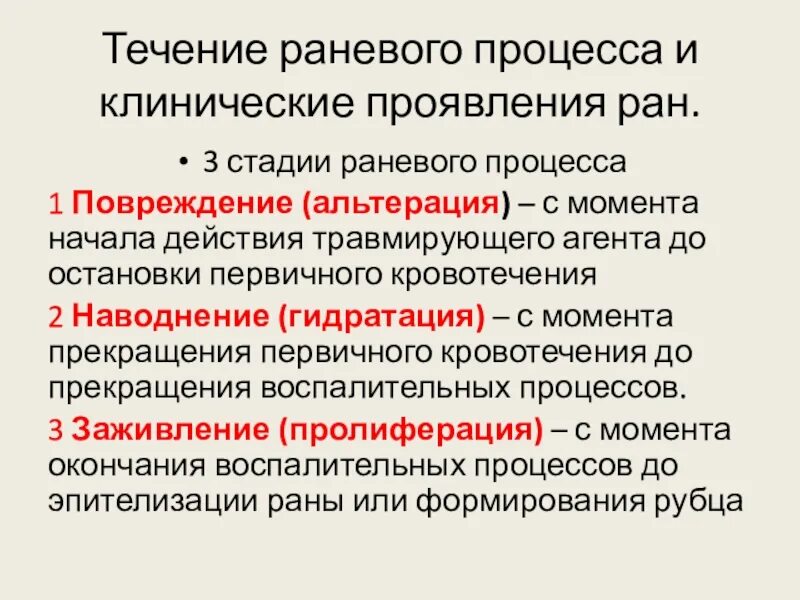 Течение раневого процесса и клинические проявления ран.

• 3 стадии раневого процесса

1 Повреждение (альтерация) – с момента начала действия травмирующего агента до остановки первичного кровотечения

2 Наводнение (гидратация) – с момента прекращения первичного кровотечения до прекращения воспалительных процессов.

3 Заживление (пролиферация) – с момента окончания воспалительных процессов до эпителизации раны или формирования рубца